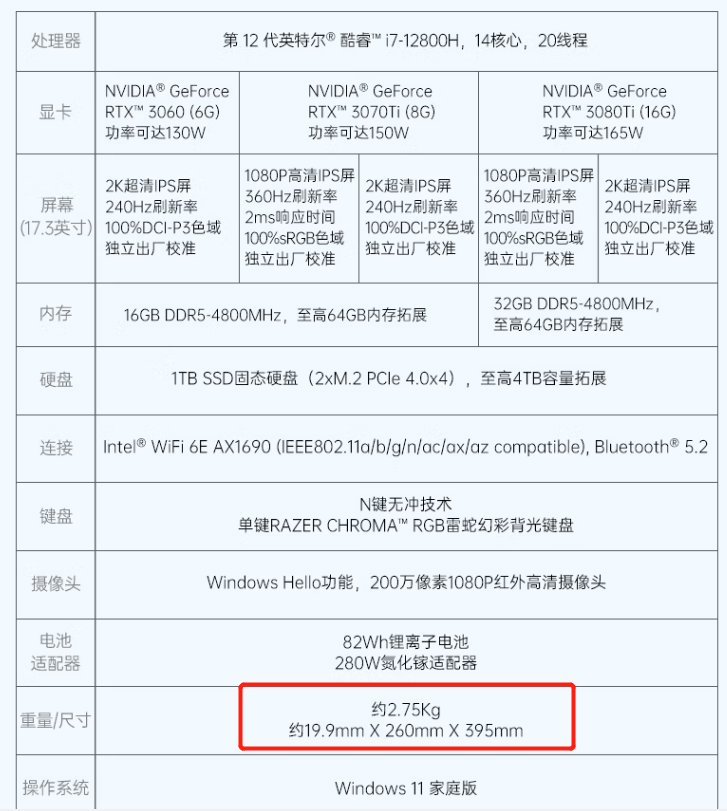 | 处理器 | 第 12 代英特尔® 酷睿™ i7-12800H，14核心，20线程 | | | | |
|---|---|---|---|---|---|
| 显卡 | NVIDIA® GeForce RTX™ 3060 (6G) 功率可达130W | NVIDIA® GeForce RTX™ 3070Ti (8G) 功率可达150W | | NVIDIA® GeForce RTX™ 3080Ti (16G) 功率可达165W | |
| 屏幕 (17.3英寸) | 2K超清IPS屏 240Hz刷新率 100%DCI-P3色域 独立出厂校准 | 1080P高清IPS屏 360Hz刷新率 2ms响应时间 100%sRGB色域 独立出厂校准 | 2K超清IPS屏 240Hz刷新率 100%DCI-P3色域 独立出厂校准 | 1080P高清IPS屏 360Hz刷新率 2ms响应时间 100%sRGB色域 独立出厂校准 | 2K超清IPS屏 240Hz刷新率 100%DCI-P3色域 独立出厂校准 |
| 内存 | 16GB DDR5-4800MHz，至高64GB内存拓展 | | | 32GB DDR5-4800MHz，至高64GB内存拓展 | |
| 硬盘 | 1TB SSD固态硬盘（2xM.2 PCIe 4.0x4），至高4TB容量拓展 | | | | |
| 连接 | Intel® WiFi 6E AX1690 (IEEE802.11a/b/g/n/ac/ax/az compatible), Bluetooth® 5.2 | | | | |
| 键盘 | N键无冲技术 单键RAZER CHROMA™ RGB雷蛇幻彩背光键盘 | | | | |
| 摄像头 | Windows Hello功能，200万像素1080P红外高清摄像头 | | | | |
| 电池 适配器 | 82Wh锂离子电池 280W氮化镓适配器 | | | | |
| 重量/尺寸 | 约2.75Kg 约19.9mm X 260mm X 395mm | | | | |
| 操作系统 | Windows 11 家庭版 | | | | |